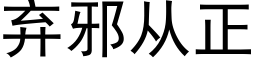 弃邪从正